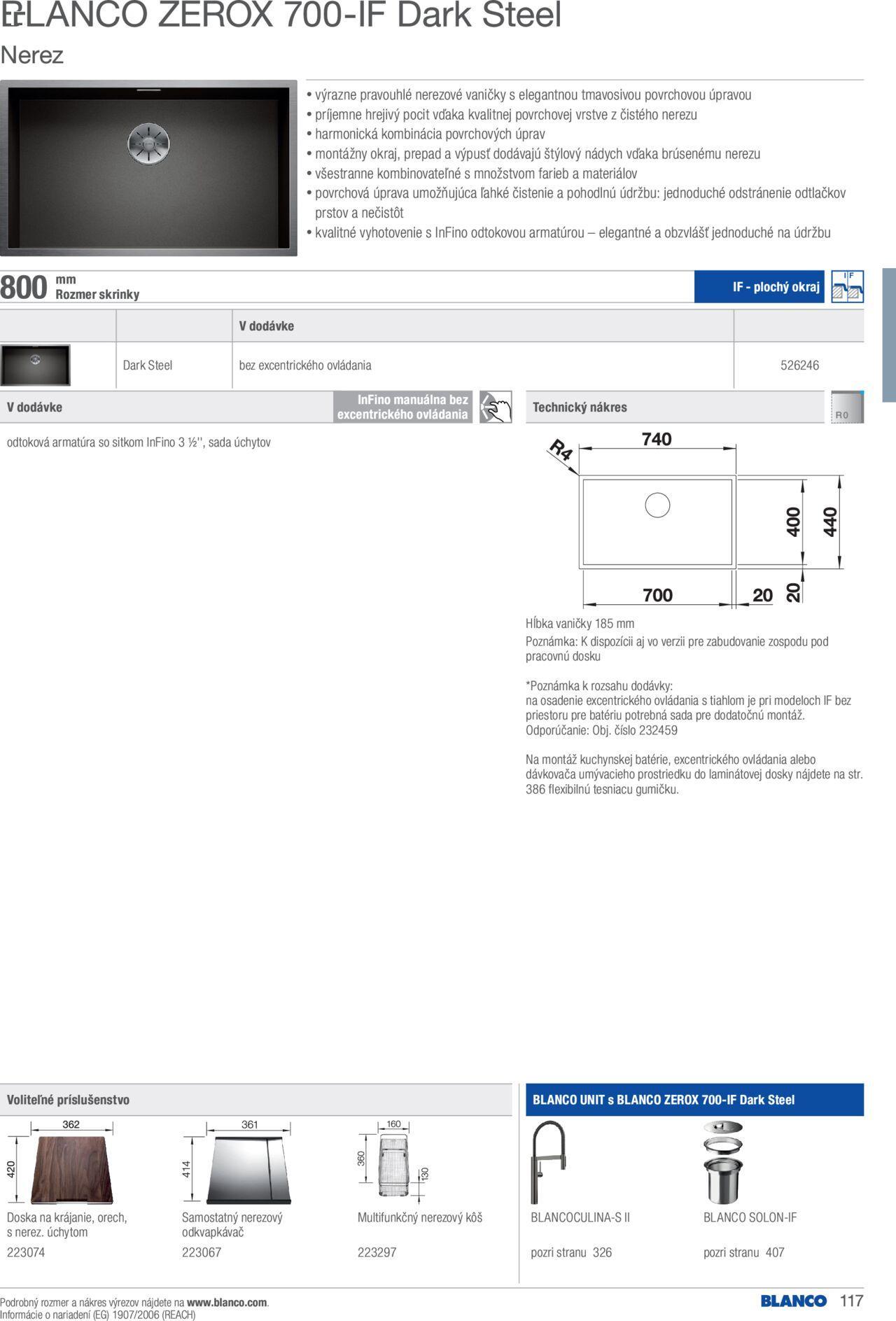 BLANCO ZEROX 700-IF Dark Steel

Nerez

• výrazne pravouhlé nerezové vaničky s elegantnou tmavosivou povrchovou úpravou
• príjemne hrejivý pocit vďaka kvalitnej povrchovej vrstve z čistého nerezu
• harmonická kombinácia povrchových úprav
• montážny okraj, prepad a výpusť dodávajú štýlový nádych vďaka brúsenému nerezu
• všestranne kombinovateľné s množstvom farieb a materiálov
• povrchová úprava umožňujúca ľahké čistenie a pohodlnú údržbu: jednoduché odstránenie odtlačkov prstov a nečistôt
• kvalitné vyhotovenie s InFino odtokovou armatúrou – elegantné a obzvlášť jednoduché na údržbu

800 mm
Rozmer skrinky

IF - plochý okraj

IF

|  |  | V dodávke |  |
|---|---|---|---|
|  | Dark Steel | bez excentrického ovládania | 526246 |

V dodávke

InFino manuálna bez excentrického ovládania

odtoková armatúra so sitkom InFino 3 ½'', sada úchytov

Technický nákres

R0

R4

740

400

440

700

20

20

Hĺbka vaničky 185 mm

Poznámka: K dispozícii aj vo verzii pre zabudovanie zospodu pod pracovnú dosku

*Poznámka k rozsahu dodávky:
na osadenie excentrického ovládania s tiahlom je pri modeloch IF bez priestoru pre batériu potrebná sada pre dodatočnú montáž. Odporúčanie: Obj. číslo 232459

Na montáž kuchynskej batérie, excentrického ovládania alebo dávkovača umývacieho prostriedku do laminátovej dosky nájdete na str. 386 flexibilnú tesniacu gumičku.

Voliteľné príslušenstvo

362
420
Doska na krájanie, orech, s nerez. úchytom
223074

361
414
Samostatný nerezový odkvapkávač
223067

160
360
130
Multifunkčný nerezový kôš
223297

BLANCO UNIT s BLANCO ZEROX 700-IF Dark Steel

BLANCOCULINA-S II
pozri stranu 326

BLANCO SOLON-IF
pozri stranu 407

Podrobný rozmer a nákres výrezov nájdete na www.blanco.com.
Informácie o nariadení (EG) 1907/2006 (REACH)

BLANCO 117